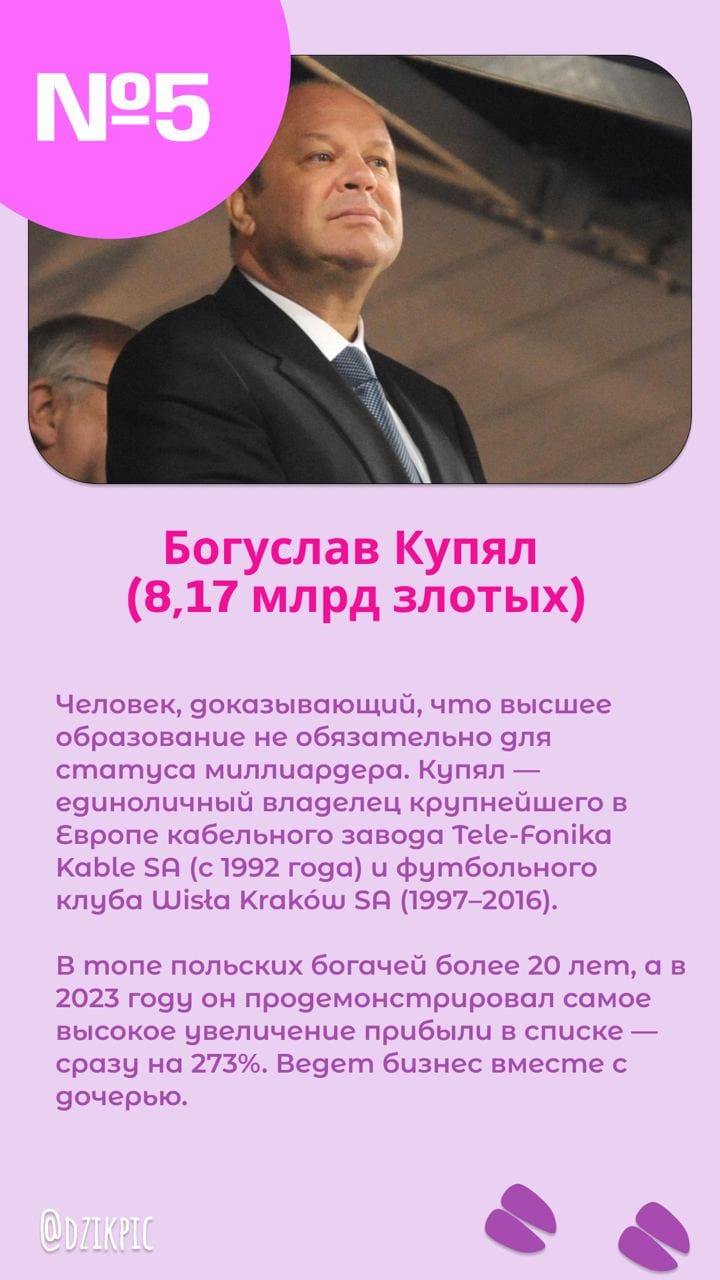 №5

Богуслав Купял
(8,17 млрд злотых)

Человек, доказывающий, что высшее образование не обязательно для статуса миллиардера. Купял — единоличный владелец крупнейшего в Европе кабельного завода Tele-Fonika Kable SA (с 1992 года) и футбольного клуба Wisła Kraków SA (1997–2016).

В топе польских богачей более 20 лет, а в 2023 году он продемонстрировал самое высокое увеличение прибыли в списке — сразу на 273%. Ведет бизнес вместе с дочерью.

@DZIKPIC